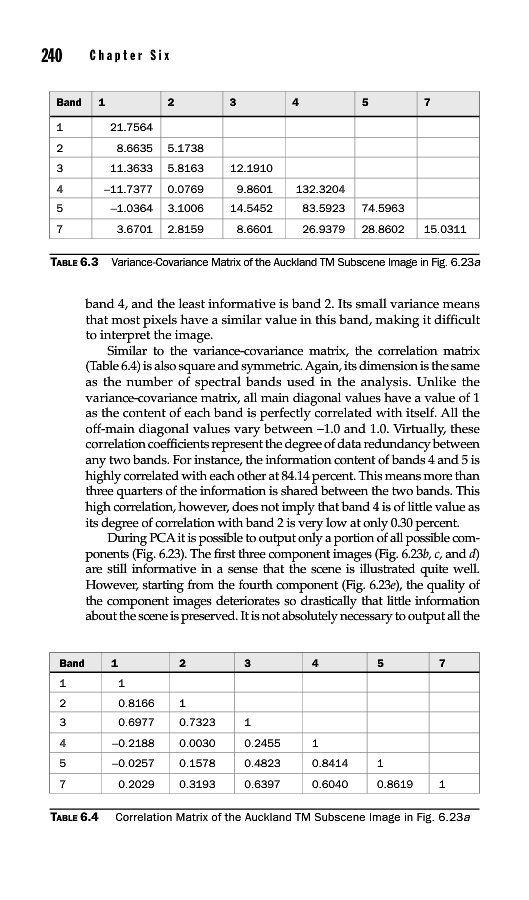 240 Chapter Six

| Band | 1 | 2 | 3 | 4 | 5 | 7 |
|---|---|---|---|---|---|---|
| 1 | 21.7564 | | | | | |
| 2 | 8.6635 | 5.1738 | | | | |
| 3 | 11.3633 | 5.8163 | 12.1910 | | | |
| 4 | –11.7377 | 0.0769 | 9.8601 | 132.3204 | | |
| 5 | –1.0364 | 3.1006 | 14.5452 | 83.5923 | 74.5963 | |
| 7 | 3.6701 | 2.8159 | 8.6601 | 26.9379 | 28.8602 | 15.0311 |

TABLE 6.3 Variance-Covariance Matrix of the Auckland TM Subscene Image in Fig. 6.23a

band 4, and the least informative is band 2. Its small variance means that most pixels have a similar value in this band, making it difficult to interpret the image.

Similar to the variance-covariance matrix, the correlation matrix (Table 6.4) is also square and symmetric. Again, its dimension is the same as the number of spectral bands used in the analysis. Unlike the variance-covariance matrix, all main diagonal values have a value of 1 as the content of each band is perfectly correlated with itself. All the off-main diagonal values vary between –1.0 and 1.0. Virtually, these correlation coefficients represent the degree of data redundancy between any two bands. For instance, the information content of bands 4 and 5 is highly correlated with each other at 84.14 percent. This means more than three quarters of the information is shared between the two bands. This high correlation, however, does not imply that band 4 is of little value as its degree of correlation with band 2 is very low at only 0.30 percent.

During PCA it is possible to output only a portion of all possible components (Fig. 6.23). The first three component images (Fig. 6.23b, c, and d) are still informative in a sense that the scene is illustrated quite well. However, starting from the fourth component (Fig. 6.23e), the quality of the component images deteriorates so drastically that little information about the scene is preserved. It is not absolutely necessary to output all the

| Band | 1 | 2 | 3 | 4 | 5 | 7 |
|---|---|---|---|---|---|---|
| 1 | 1 | | | | | |
| 2 | 0.8166 | 1 | | | | |
| 3 | 0.6977 | 0.7323 | 1 | | | |
| 4 | –0.2188 | 0.0030 | 0.2455 | 1 | | |
| 5 | –0.0257 | 0.1578 | 0.4823 | 0.8414 | 1 | |
| 7 | 0.2029 | 0.3193 | 0.6397 | 0.6040 | 0.8619 | 1 |

TABLE 6.4 Correlation Matrix of the Auckland TM Subscene Image in Fig. 6.23a